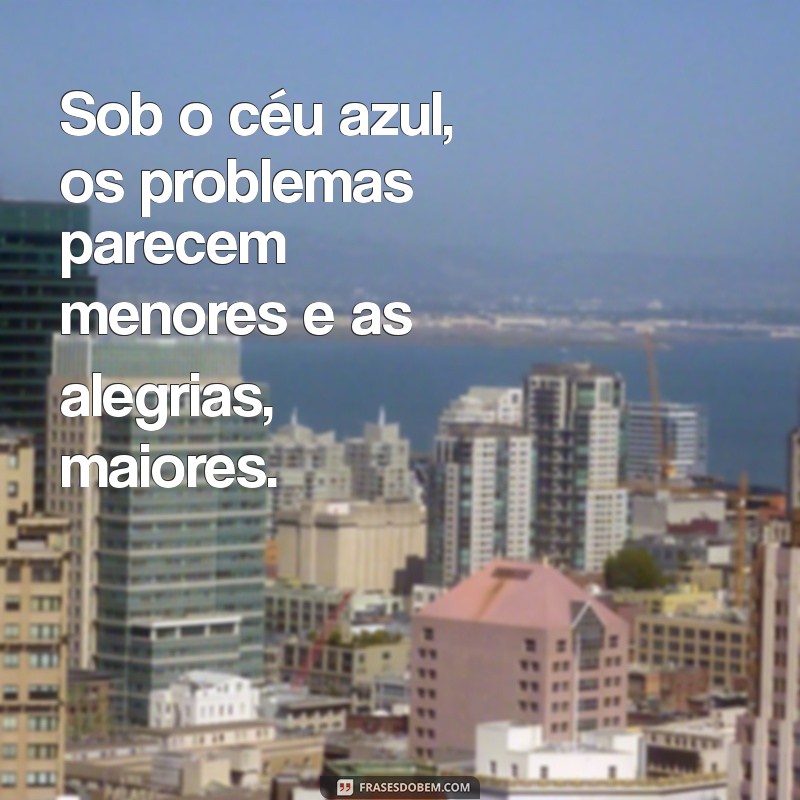 Sob o céu azul, os problemas parecem menores e as alegrias, maiores.

FRASESDOBEM.COM